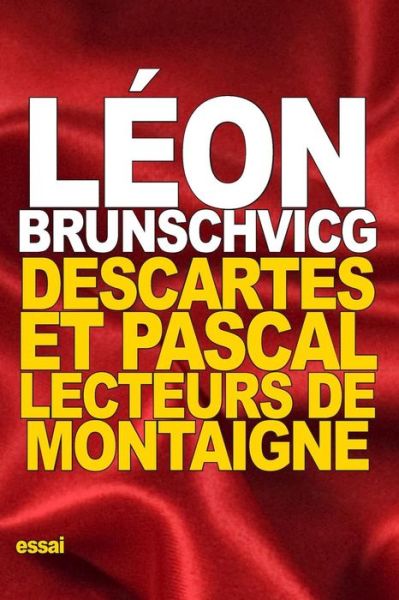 LÉON
BRUNSCHVICG
DESCARTES ET PASCAL LECTEURS DE MONTAIGNE

essai